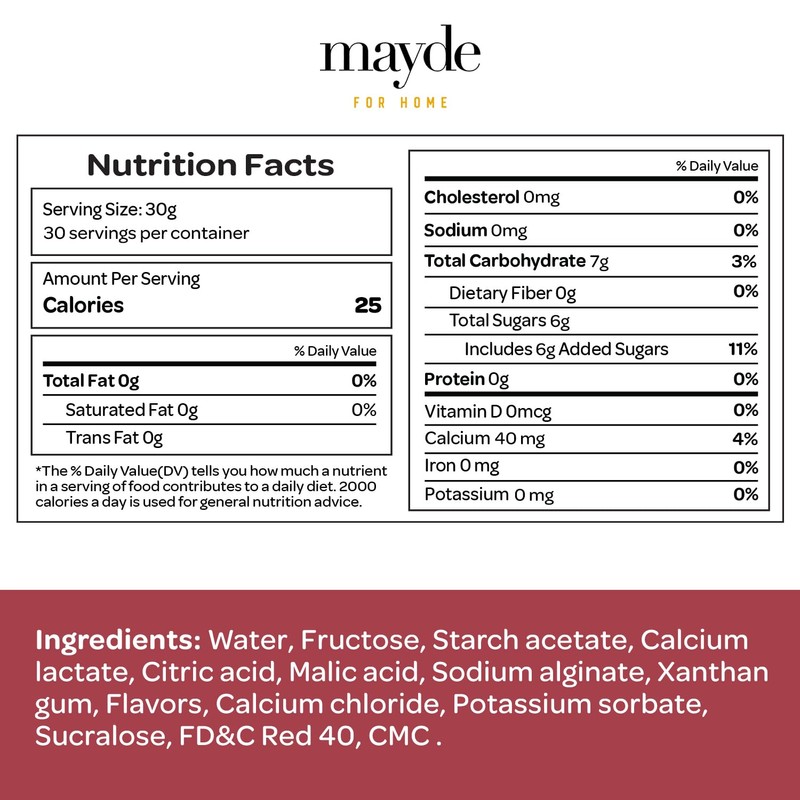 mayde
FOR HOME

Nutrition Facts

Serving Size: 30g
30 servings per container

Amount Per Serving
Calories 25

% Daily Value
Total Fat 0g 0%
Saturated Fat 0g 0%
Trans Fat 0g

*The % Daily Value(DV) tells you how much a nutrient in a serving of food contributes to a daily diet. 2000 calories a day is used for general nutrition advice.

% Daily Value
Cholesterol 0mg 0%
Sodium 0mg 0%
Total Carbohydrate 7g 3%
Dietary Fiber 0g 0%
Total Sugars 6g
Includes 6g Added Sugars 11%
Protein 0g 0%
Vitamin D 0mcg 0%
Calcium 40 mg 4%
Iron 0 mg 0%
Potassium 0 mg 0%

Ingredients: Water, Fructose, Starch acetate, Calcium lactate, Citric acid, Malic acid, Sodium alginate, Xanthan gum, Flavors, Calcium chloride, Potassium sorbate, Sucralose, FD&C Red 40, CMC .